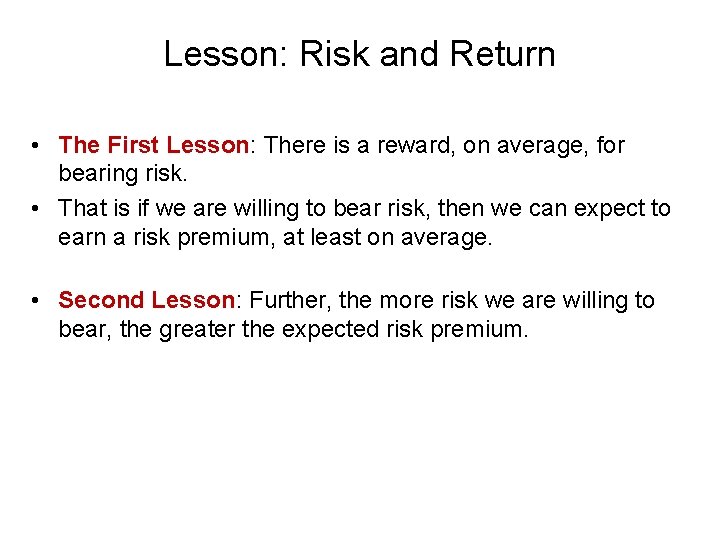 Lesson: Risk and Return

• The First Lesson: There is a reward, on average, for bearing risk.
• That is if we are willing to bear risk, then we can expect to earn a risk premium, at least on average.

• Second Lesson: Further, the more risk we are willing to bear, the greater the expected risk premium.